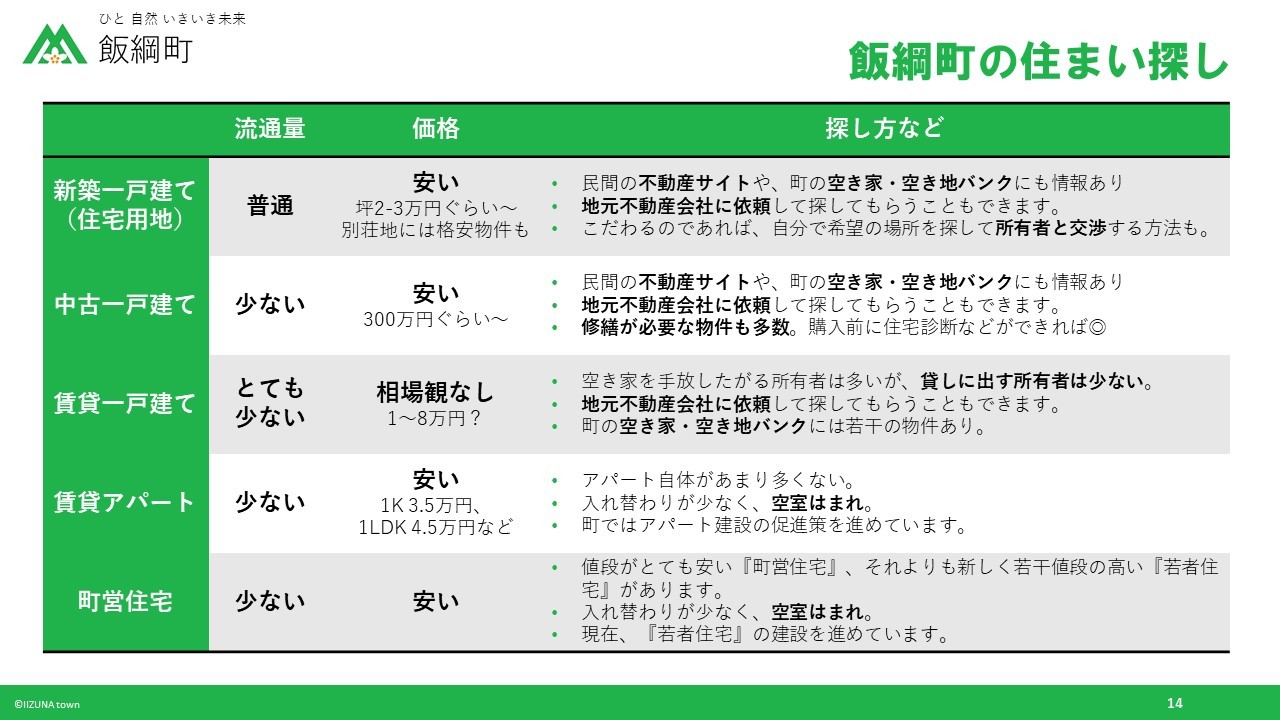 ひと 自然 いきいき未来
飯綱町

飯綱町の住まい探し

| | 流通量 | 価格 | 探し方など |
|---|---|---|---|
| 新築一戸建て（住宅用地） | 普通 | 安い 坪2-3万円ぐらい～ 別荘地には格安物件も | • 民間の不動産サイトや、町の空き家・空き地バンクにも情報あり • 地元不動産会社に依頼して探してもらうこともできます。 • こだわるのであれば、自分で希望の場所を探して所有者と交渉する方法も。 |
| 中古一戸建て | 少ない | 安い 300万円ぐらい～ | • 民間の不動産サイトや、町の空き家・空き地バンクにも情報あり • 地元不動産会社に依頼して探してもらうこともできます。 • 修繕が必要な物件も多数。購入前に住宅診断などができれば◎ |
| 賃貸一戸建て | とても少ない | 相場観なし 1～8万円？ | • 空き家を手放したがる所有者は多いが、貸しに出す所有者は少ない。 • 地元不動産会社に依頼して探してもらうこともできます。 • 町の空き家・空き地バンクには若干の物件あり。 |
| 賃貸アパート | 少ない | 安い 1K 3.5万円、1LDK 4.5万円など | • アパート自体があまり多くない。 • 入れ替わりが少なく、空室はまれ。 • 町ではアパート建設の促進策を進めています。 |
| 町営住宅 | 少ない | 安い | • 値段がとても安い『町営住宅』、それよりも新しく若干値段の高い『若者住宅』があります。 • 入れ替わりが少なく、空室はまれ。 • 現在、『若者住宅』の建設を進めています。 |

©IIZUNA town
14